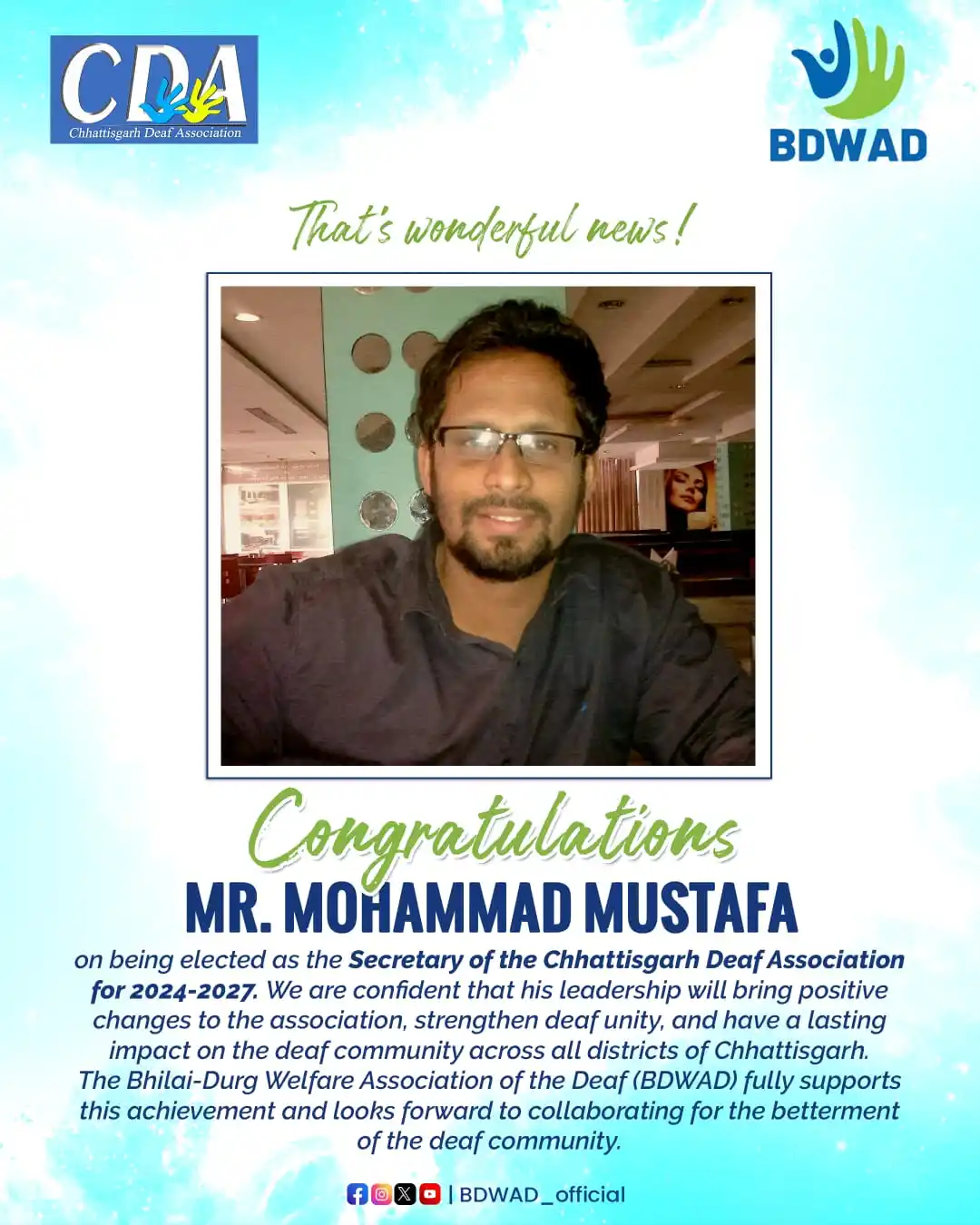 CDA
Chhattisgarh Deaf Association

BDWAD

That's wonderful news!

Congratulations
MR. MOHAMMAD MUSTAFA

on being elected as the Secretary of the Chhattisgarh Deaf Association for 2024-2027. We are confident that his leadership will bring positive changes to the association, strengthen deaf unity, and have a lasting impact on the deaf community across all districts of Chhattisgarh. The Bhilai-Durg Welfare Association of the Deaf (BDWAD) fully supports this achievement and looks forward to collaborating for the betterment of the deaf community.

| BDWAD_official